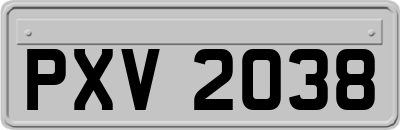 PXV 2038